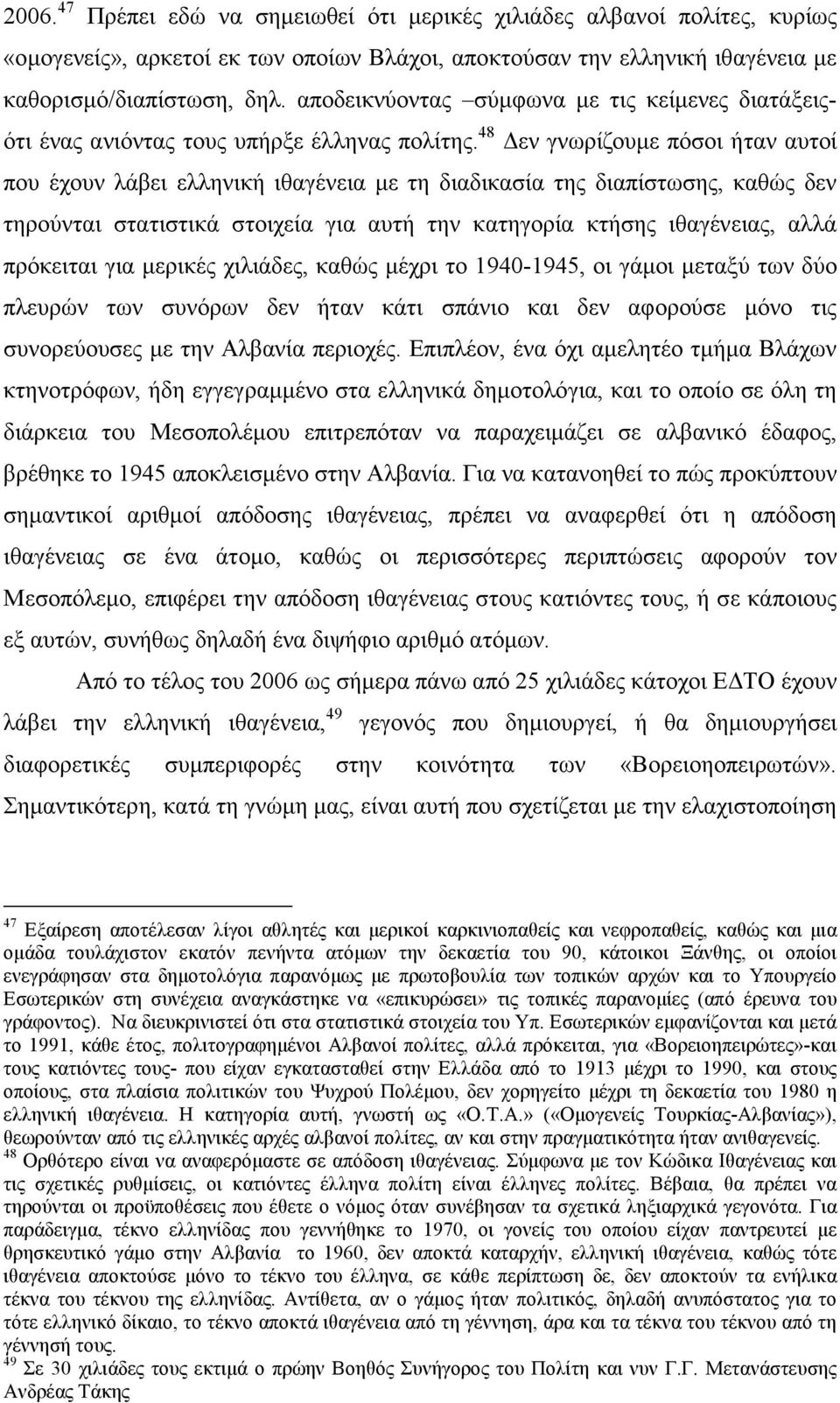 2006.$^{47}$ Πρέπει εδώ να σημειωθεί ότι μερικές χιλιάδες αλβανοί πολίτες, κυρίως «ομογενείς», αρκετοί εκ των οποίων Βλάχοι, αποκτούσαν την ελληνική ιθαγένεια με καθορισμό/διαπίστωση, δηλ. αποδεικνύοντας –σύμφωνα με τις κείμενες διατάξεις- ότι ένας ανιόντας τους υπήρξε έλληνας πολίτης.$^{48}$ Δεν γνωρίζουμε πόσοι ήταν αυτοί που έχουν λάβει ελληνική ιθαγένεια με τη διαδικασία της διαπίστωσης, καθώς δεν τηρούνται στατιστικά στοιχεία για αυτή την κατηγορία κτήσης ιθαγένειας, αλλά πρόκειται για μερικές χιλιάδες, καθώς μέχρι το 1940-1945, οι γάμοι μεταξύ των δύο πλευρών των συνόρων δεν ήταν κάτι σπάνιο και δεν αφορούσε μόνο τις συνορεύουσες με την Αλβανία περιοχές. Επιπλέον, ένα όχι αμελητέο τμήμα Βλάχων κτηνοτρόφων, ήδη εγγεγραμμένο στα ελληνικά δημοτολόγια, και το οποίο σε όλη τη διάρκεια του Μεσοπολέμου επιτρεπόταν να παραχειμάζει σε αλβανικό έδαφος, βρέθηκε το 1945 αποκλεισμένο στην Αλβανία. Για να κατανοηθεί το πώς προκύπτουν σημαντικοί αριθμοί απόδοσης ιθαγένειας, πρέπει να αναφερθεί ότι η απόδοση ιθαγένειας σε ένα άτομο, καθώς οι περισσότερες περιπτώσεις αφορούν τον Μεσοπόλεμο, επιφέρει την απόδοση ιθαγένειας στους κατιόντες τους, ή σε κάποιους εξ αυτών, συνήθως δηλαδή ένα διψήφιο αριθμό ατόμων.

Από το τέλος του 2006 ως σήμερα πάνω από 25 χιλιάδες κάτοχοι ΕΔΤΟ έχουν λάβει την ελληνική ιθαγένεια,$^{49}$ γεγονός που δημιουργεί, ή θα δημιουργήσει διαφορετικές συμπεριφορές στην κοινότητα των «Βορειοηπειρωτών». Σημαντικότερη, κατά τη γνώμη μας, είναι αυτή που σχετίζεται με την ελαχιστοποίηση

$^{47}$ Εξαίρεση αποτέλεσαν λίγοι αθλητές και μερικοί καρκινιοπαθείς και νεφροπαθείς, καθώς και μια ομάδα τουλάχιστον εκατόν πενήντα ατόμων την δεκαετία του 90, κάτοικοι Ξάνθης, οι οποίοι ενεγράφησαν στα δημοτολόγια παρανόμως με πρωτοβουλία των τοπικών αρχών και το Υπουργείο Εσωτερικών στη συνέχεια αναγκάστηκε να «επικυρώσει» τις τοπικές παρανομίες (από έρευνα του γράφοντος). Να διευκρινιστεί ότι στα στατιστικά στοιχεία του Υπ. Εσωτερικών εμφανίζονται και μετά το 1991, κάθε έτος, πολιτογραφημένοι Αλβανοί πολίτες, αλλά πρόκειται, για «Βορειοηπειρώτες»-και τους κατιόντες τους- που είχαν εγκατασταθεί στην Ελλάδα από το 1913 μέχρι το 1990, και στους οποίους, στα πλαίσια πολιτικών του Ψυχρού Πολέμου, δεν χορηγείτο μέχρι τη δεκαετία του 1980 η ελληνική ιθαγένεια. Η κατηγορία αυτή, γνωστή ως «Ο.Τ.Α.» («Ομογενείς Τουρκίας-Αλβανίας»), θεωρούνταν από τις ελληνικές αρχές αλβανοί πολίτες, αν και στην πραγματικότητα ήταν ανιθαγενείς.
$^{48}$ Ορθότερο είναι να αναφερόμαστε σε απόδοση ιθαγένειας. Σύμφωνα με τον Κώδικα Ιθαγένειας και τις σχετικές ρυθμίσεις, οι κατιόντες έλληνα πολίτη είναι έλληνες πολίτες. Βέβαια, θα πρέπει να τηρούνται οι προϋποθέσεις που έθετε ο νόμος όταν συνέβησαν τα σχετικά ληξιαρχικά γεγονότα. Για παράδειγμα, τέκνο ελληνίδας που γεννήθηκε το 1970, οι γονείς του οποίου είχαν παντρευτεί με θρησκευτικό γάμο στην Αλβανία το 1960, δεν αποκτά καταρχήν, ελληνική ιθαγένεια, καθώς τότε ιθαγένεια αποκτούσε μόνο το τέκνο του έλληνα, σε κάθε περίπτωση δε, δεν αποκτούν τα ενήλικα τέκνα του τέκνου της ελληνίδας. Αντίθετα, αν ο γάμος ήταν πολιτικός, δηλαδή ανυπόστατος για το τότε ελληνικό δίκαιο, το τέκνο αποκτά ιθαγένεια από τη γέννηση, άρα και τα τέκνα του τέκνου από τη γέννησή τους.
$^{49}$ Σε 30 χιλιάδες τους εκτιμά ο πρώην Βοηθός Συνήγορος του Πολίτη και νυν Γ.Γ. Μετανάστευσης Ανδρέας Τάκης